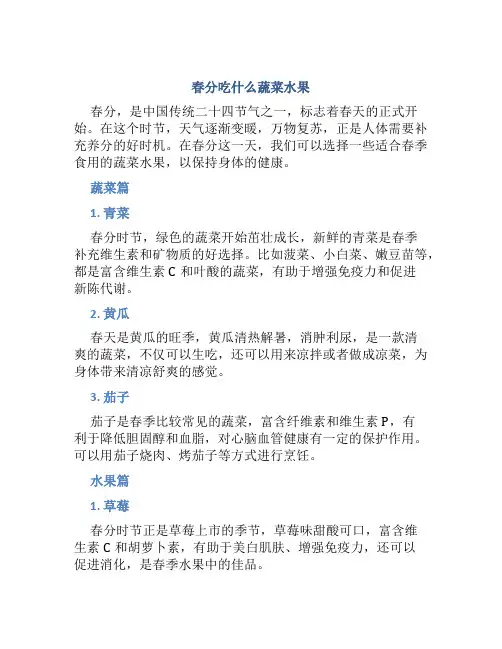 春分吃什么蔬菜水果

春分，是中国传统二十四节气之一，标志着春天的正式开始。在这个时节，天气逐渐变暖，万物复苏，正是人体需要补充养分的好时机。在春分这一天，我们可以选择一些适合春季食用的蔬菜水果，以保持身体的健康。

蔬菜篇

1. 青菜

春分时节，绿色的蔬菜开始茁壮成长，新鲜的青菜是春季补充维生素和矿物质的好选择。比如菠菜、小白菜、嫩豆苗等，都是富含维生素 C 和叶酸的蔬菜，有助于增强免疫力和促进新陈代谢。

2. 黄瓜

春天是黄瓜的旺季，黄瓜清热解暑，消肿利尿，是一款清爽的蔬菜，不仅可以生吃，还可以用来凉拌或者做成凉菜，为身体带来清凉舒爽的感觉。

3. 茄子

茄子是春季比较常见的蔬菜，富含纤维素和维生素 P，有利于降低胆固醇和血脂，对心脑血管健康有一定的保护作用。可以用茄子烧肉、烤茄子等方式进行烹饪。

水果篇

1. 草莓

春分时节正是草莓上市的季节，草莓味甜酸可口，富含维生素 C 和胡萝卜素，有助于美白肌肤、增强免疫力，还可以促进消化，是春季水果中的佳品。